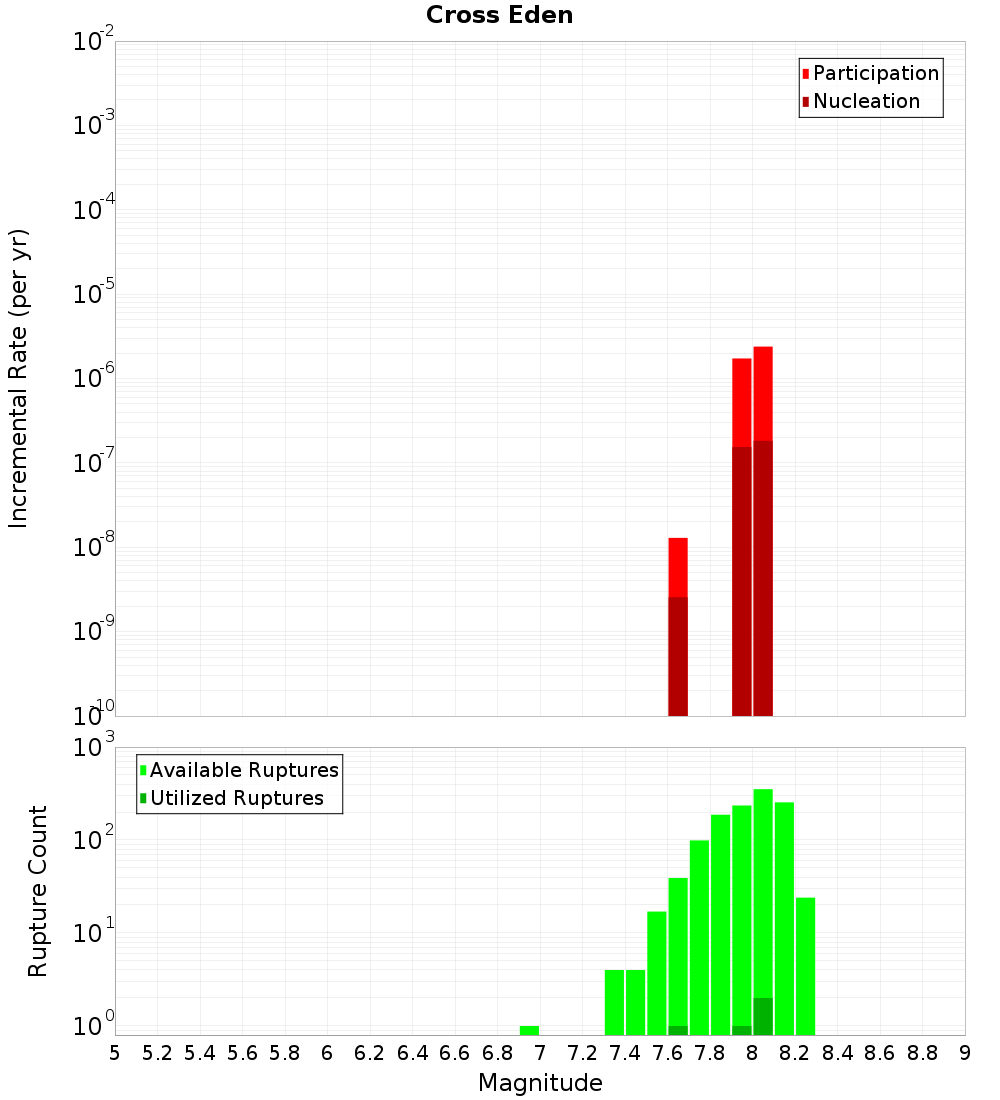 Cross Eden

Participation
Nucleation

Incremental Rate (per yr)

$10^{-2}$
$10^{-3}$
$10^{-4}$
$10^{-5}$
$10^{-6}$
$10^{-7}$
$10^{-8}$
$10^{-9}$
$10^{-10}$

Available Ruptures
Utilized Ruptures

Rupture Count

$10^{3}$
$10^{2}$
$10^{1}$
$10^{0}$

5 5.2 5.4 5.6 5.8 6 6.2 6.4 6.6 6.8 7 7.2 7.4 7.6 7.8 8 8.2 8.4 8.6 8.8 9

Magnitude